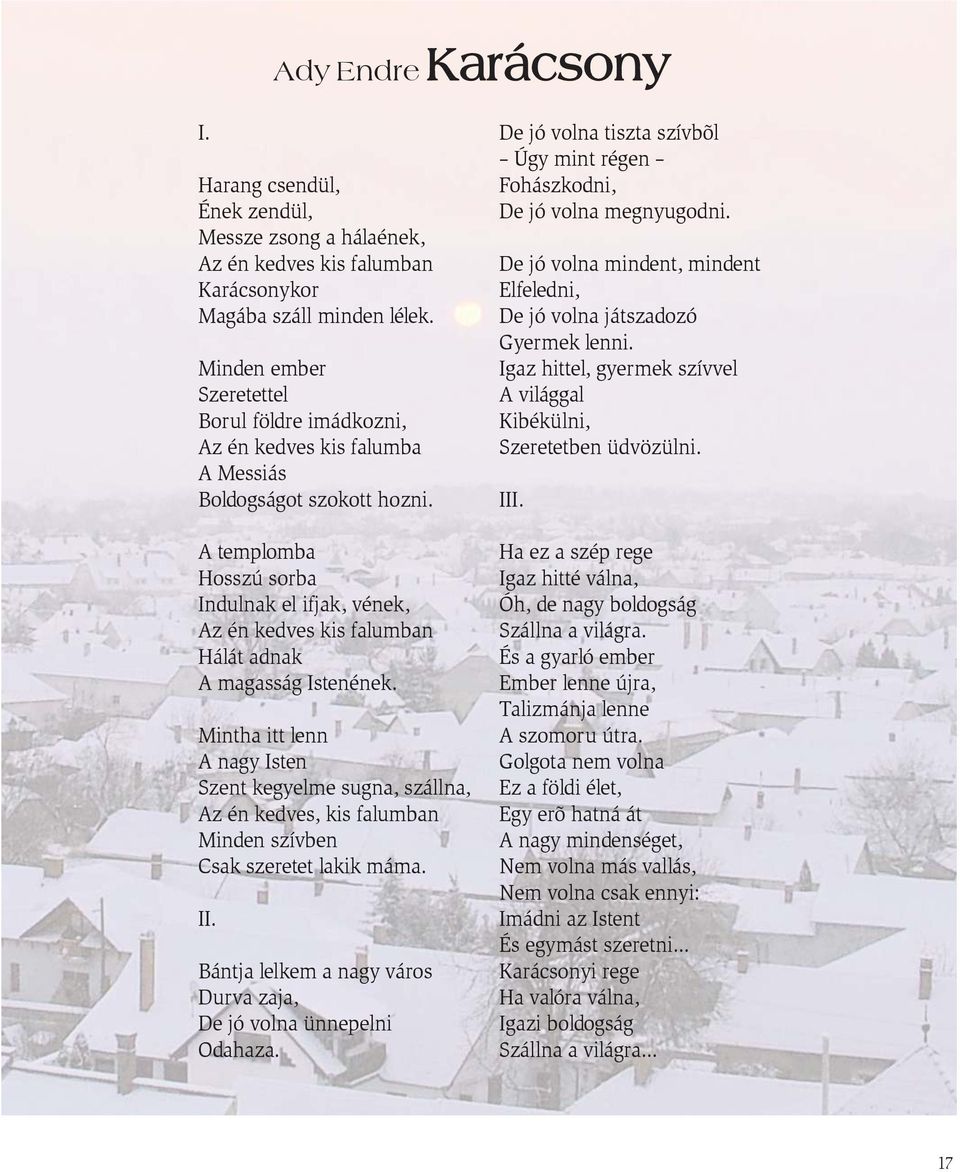 Ady Endre Karácsony

I.

Harang csendül,
Ének zendül,
Messze zsong a hálaének,
Az én kedves kis falumban
Karácsonykor
Magába száll minden lélek.

Minden ember
Szeretettel
Borul földre imádkozni,
Az én kedves kis falumba
A Messiás
Boldogságot szokott hozni.

A templomba
Hosszú sorba
Indulnak el ifjak, vének,
Az én kedves kis falumban
Hálát adnak
A magasság Istenének.

Mintha itt lenn
A nagy Isten
Szent kegyelme sugna, szállna,
Az én kedves, kis falumban
Minden szívben
Csak szeretet lakik máma.

II.

Bántja lelkem a nagy város
Durva zaja,
De jó volna ünnepelni
Odahaza.

De jó volna tiszta szívbõl
– Úgy mint régen –
Fohászkodni,
De jó volna megnyugodni.

De jó volna mindent, mindent
Elfeledni,
De jó volna játszadozó
Gyermek lenni.
Igaz hittel, gyermek szívvel
A világgal
Kibékülni,
Szeretetben üdvözülni.

III.

Ha ez a szép rege
Igaz hitté válna,
Óh, de nagy boldogság
Szállna a világra.
És a gyarló ember
Ember lenne újra,
Talizmánja lenne
A szomoru útra.
Golgota nem volna
Ez a földi élet,
Egy erõ hatná át
A nagy mindenséget,
Nem volna más vallás,
Nem volna csak ennyi:
Imádni az Istent
És egymást szeretni...
Karácsonyi rege
Ha valóra válna,
Igazi boldogság
Szállna a világra...

17